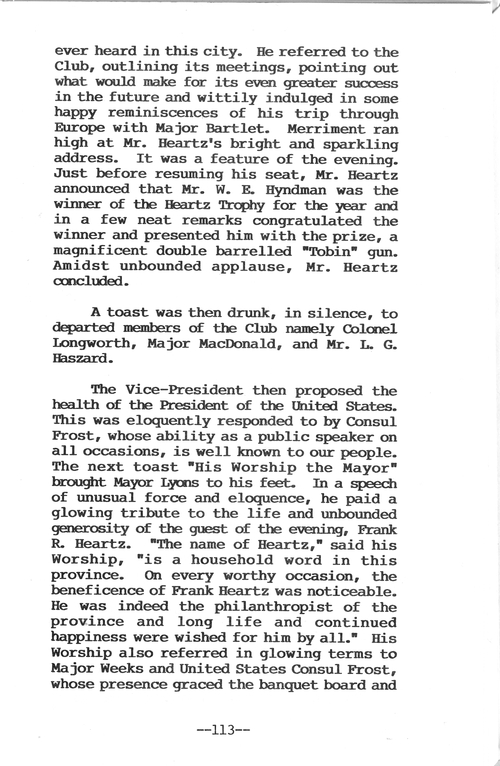 ever heard in this city. He referred to the Club, outlining its meetings, pointing out what would make for its even greater success in the future and wittily indulged in some happy reminiscences of his trip through Europe with Major Bartlet. Merriment ran high at Mr. Heartz's bright and sparkling address. It was a feature of the evening. Just before resuming his seat, Mr. Heartz announced that Mr. W. E. Hyndman was the winner of the Heartz Trophy for the year and in a few neat remarks congratulated the winner and presented him with the prize, a magnificent double barrelled "Tobin" gun. Amidst unbounded applause, Mr. Heartz concluded.

A toast was then drunk, in silence, to departed members of the Club namely Colonel Longworth, Major MacDonald, and Mr. L. G. Haszard.

The Vice-President then proposed the health of the President of the United States. This was eloquently responded to by Consul Frost, whose ability as a public speaker on all occasions, is well known to our people. The next toast "His Worship the Mayor" brought Mayor Lyons to his feet. In a speech of unusual force and eloquence, he paid a glowing tribute to the life and unbounded generosity of the guest of the evening, Frank R. Heartz. "The name of Heartz," said his Worship, "is a household word in this province. On every worthy occasion, the beneficence of Frank Heartz was noticeable. He was indeed the philanthropist of the province and long life and continued happiness were wished for him by all." His Worship also referred in glowing terms to Major Weeks and United States Consul Frost, whose presence graced the banquet board and

--113--